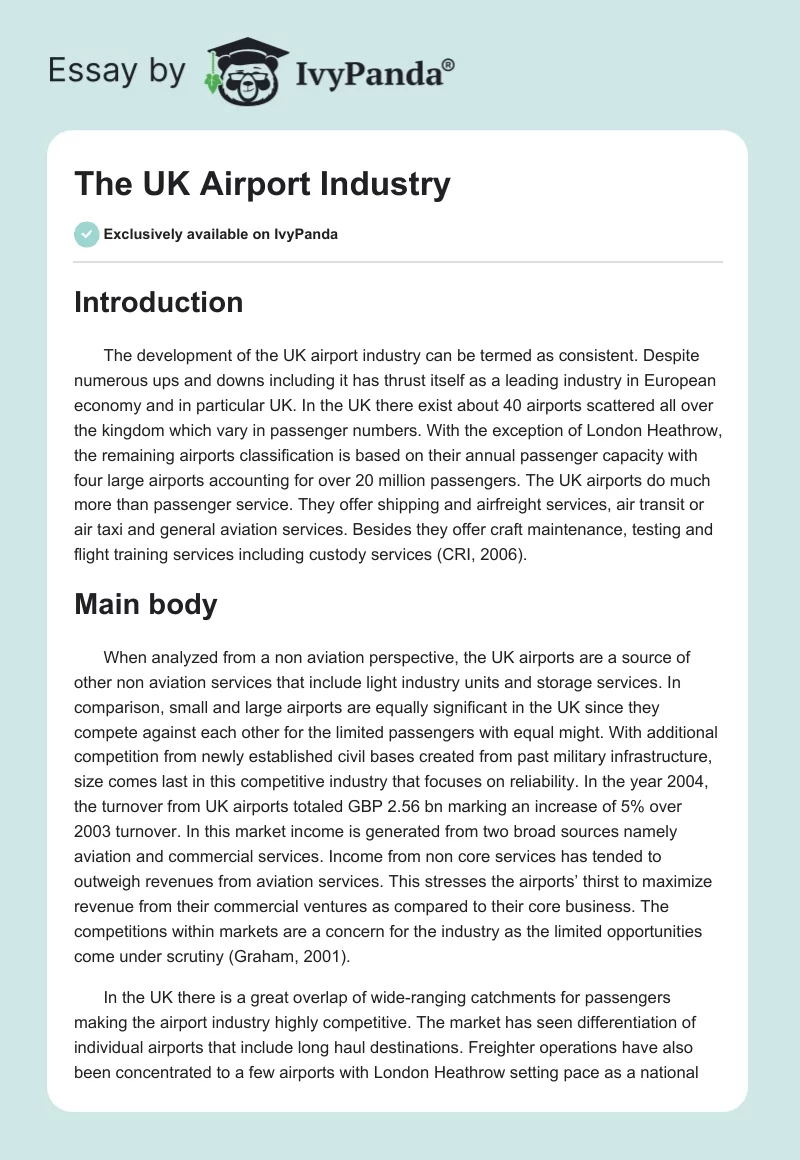 Essay by IvyPanda®

The UK Airport Industry

Exclusively available on IvyPanda

Introduction

The development of the UK airport industry can be termed as consistent. Despite numerous ups and downs including it has thrust itself as a leading industry in European economy and in particular UK. In the UK there exist about 40 airports scattered all over the kingdom which vary in passenger numbers. With the exception of London Heathrow, the remaining airports classification is based on their annual passenger capacity with four large airports accounting for over 20 million passengers. The UK airports do much more than passenger service. They offer shipping and airfreight services, air transit or air taxi and general aviation services. Besides they offer craft maintenance, testing and flight training services including custody services (CRI, 2006).

Main body

When analyzed from a non aviation perspective, the UK airports are a source of other non aviation services that include light industry units and storage services. In comparison, small and large airports are equally significant in the UK since they compete against each other for the limited passengers with equal might. With additional competition from newly established civil bases created from past military infrastructure, size comes last in this competitive industry that focuses on reliability. In the year 2004, the turnover from UK airports totaled GBP 2.56 bn marking an increase of 5% over 2003 turnover. In this market income is generated from two broad sources namely aviation and commercial services. Income from non core services has tended to outweigh revenues from aviation services. This stresses the airports' thirst to maximize revenue from their commercial ventures as compared to their core business. The competitions within markets are a concern for the industry as the limited opportunities come under scrutiny (Graham, 2001).

In the UK there is a great overlap of wide-ranging catchments for passengers making the airport industry highly competitive. The market has seen differentiation of individual airports that include long haul destinations. Freighter operations have also been concentrated to a few airports with London Heathrow setting pace as a national